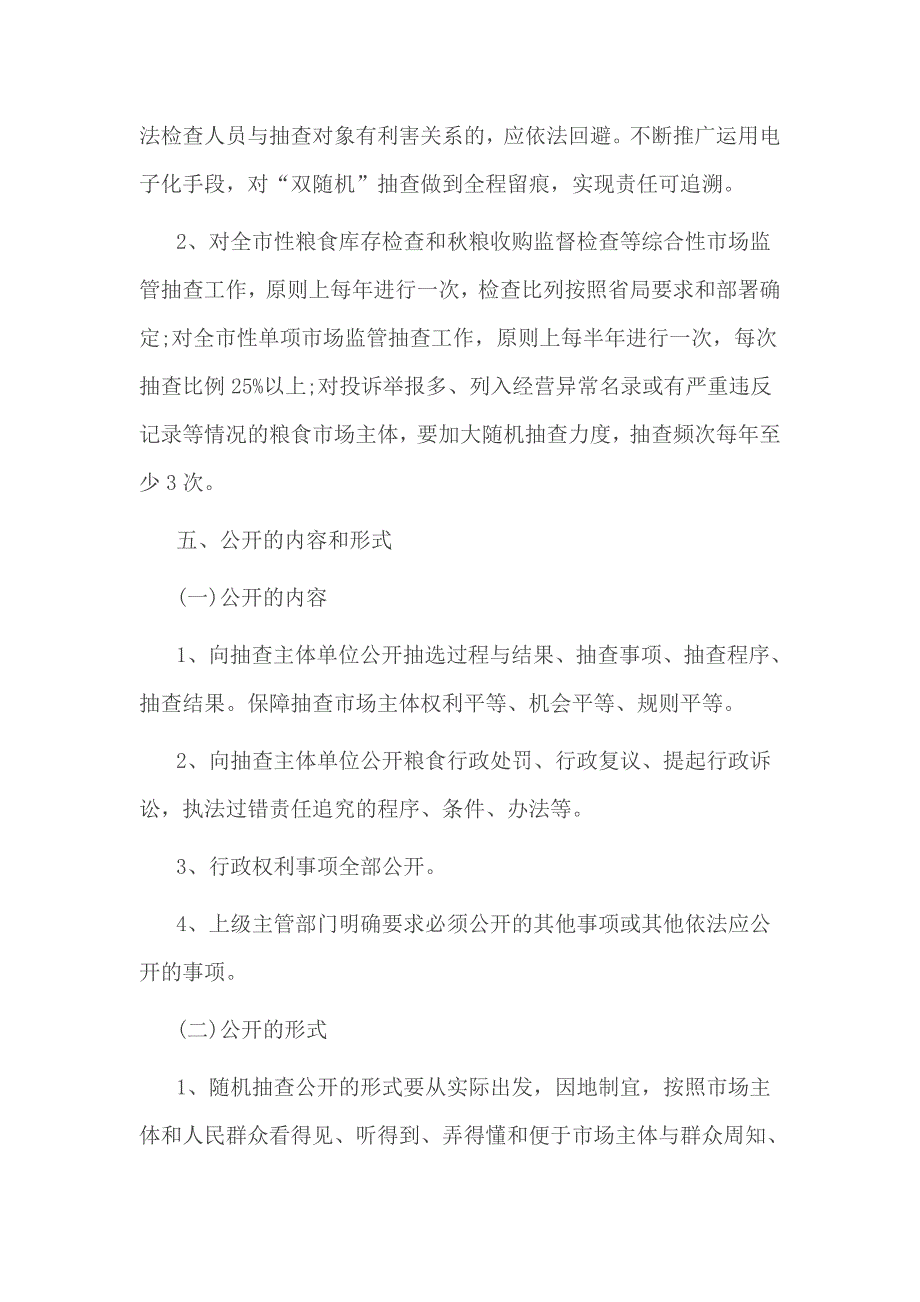 法检查人员与抽查对象有利害关系的，应依法回避。不断推广运用电子化手段，对“双随机”抽查做到全程留痕，实现责任可追溯。

2、对全市性粮食库存检查和秋粮收购监督检查等综合性市场监管抽查工作，原则上每年进行一次，检查比列按照省局要求和部署确定;对全市性单项市场监管抽查工作，原则上每半年进行一次，每次抽查比例 25%以上;对投诉举报多、列入经营异常名录或有严重违反记录等情况的粮食市场主体，要加大随机抽查力度，抽查频次每年至少 3 次。

五、公开的内容和形式

(一)公开的内容

1、向抽查主体单位公开抽选过程与结果、抽查事项、抽查程序、抽查结果。保障抽查市场主体权利平等、机会平等、规则平等。

2、向抽查主体单位公开粮食行政处罚、行政复议、提起行政诉讼，执法过错责任追究的程序、条件、办法等。

3、行政权利事项全部公开。

4、上级主管部门明确要求必须公开的其他事项或其他依法应公开的事项。

(二)公开的形式

1、随机抽查公开的形式要从实际出发，因地制宜，按照市场主体和人民群众看得见、听得到、弄得懂和便于市场主体与群众周知、